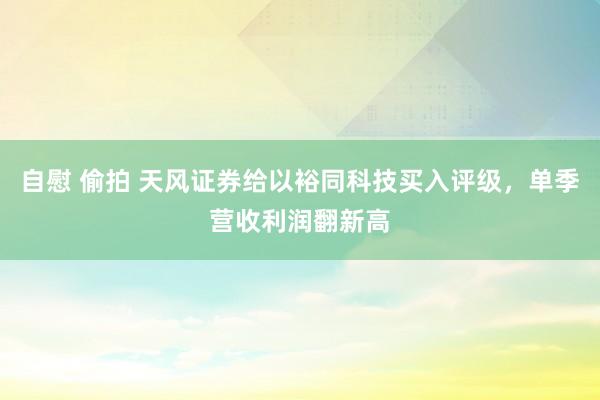 自慰 偷拍 天风证券给以裕同科技买入评级，单季营收利润翻新高